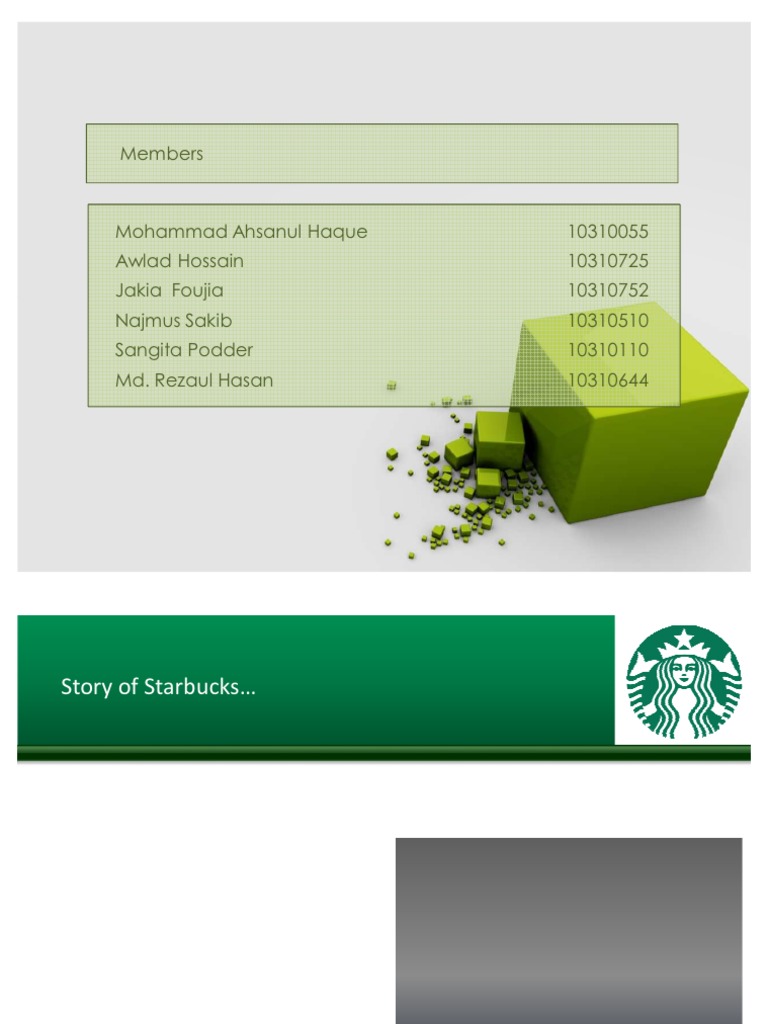 Members

Mohammad Ahsanul Haque 10310055
Awlad Hossain 10310725
Jakia Foujia 10310752
Najmus Sakib 10310510
Sangita Podder 10310110
Md. Rezaul Hasan 10310644

Story of Starbucks…